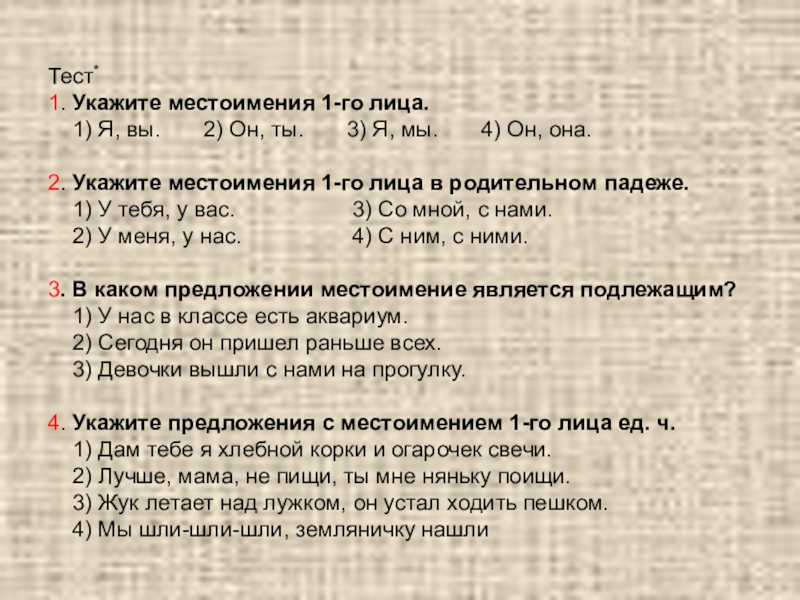 Тест$^{*}$

1. Укажите местоимения 1-го лица.
1) Я, вы. 2) Он, ты. 3) Я, мы. 4) Он, она.

2. Укажите местоимения 1-го лица в родительном падеже.
1) У тебя, у вас. 3) Со мной, с нами.
2) У меня, у нас. 4) С ним, с ними.

3. В каком предложении местоимение является подлежащим?
1) У нас в классе есть аквариум.
2) Сегодня он пришел раньше всех.
3) Девочки вышли с нами на прогулку.

4. Укажите предложения с местоимением 1-го лица ед. ч.
1) Дам тебе я хлебной корки и огарочек свечи.
2) Лучше, мама, не пищи, ты мне няньку поищи.
3) Жук летает над лужком, он устал ходить пешком.
4) Мы шли-шли-шли, земляничку нашли